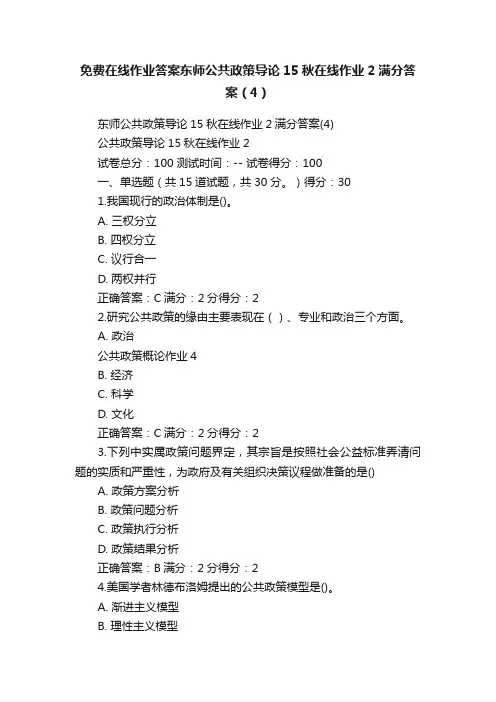 免费在线作业答案东师公共政策导论 15 秋在线作业 2 满分答案（4）

东师公共政策导论 15 秋在线作业 2 满分答案(4)

公共政策导论 15 秋在线作业 2

试卷总分：100 测试时间：-- 试卷得分：100

一、单选题（共 15 道试题，共 30 分。）得分：30

1.我国现行的政治体制是()。

A. 三权分立

B. 四权分立

C. 议行合一

D. 两权并行

正确答案：C 满分：2 分得分：2

2.研究公共政策的缘由主要表现在（ ）、专业和政治三个方面。

A. 政治

公共政策概论作业 4

B. 经济

C. 科学

D. 文化

正确答案：C 满分：2 分得分：2

3.下列中实属政策问题界定，其宗旨是按照社会公益标准弄清问题的实质和严重性，为政府及有关组织决策议程做准备的是()

A. 政策方案分析

B. 政策问题分析

C. 政策执行分析

D. 政策结果分析

正确答案：B 满分：2 分得分：2

4.美国学者林德布洛姆提出的公共政策模型是()。

A. 渐进主义模型

B. 理性主义模型